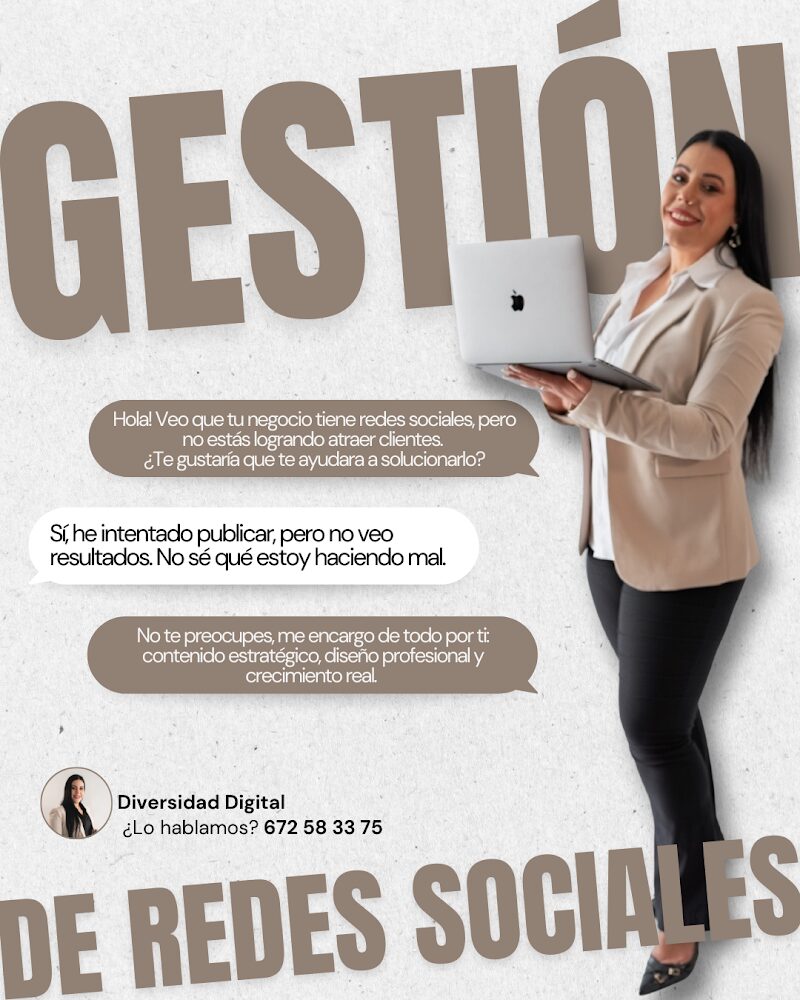 GESTIÓN

Hola! Veo que tu negocio tiene redes sociales, pero no estás logrando atraer clientes. ¿Te gustaría que te ayudara a solucionarlo?

Sí, he intentado publicar, pero no veo resultados. No sé qué estoy haciendo mal.

No te preocupes, me encargo de todo por ti: contenido estratégico, diseño profesional y crecimiento real.

Diversidad Digital
¿Lo hablamos? 672 58 33 75

DE REDES SOCIALES